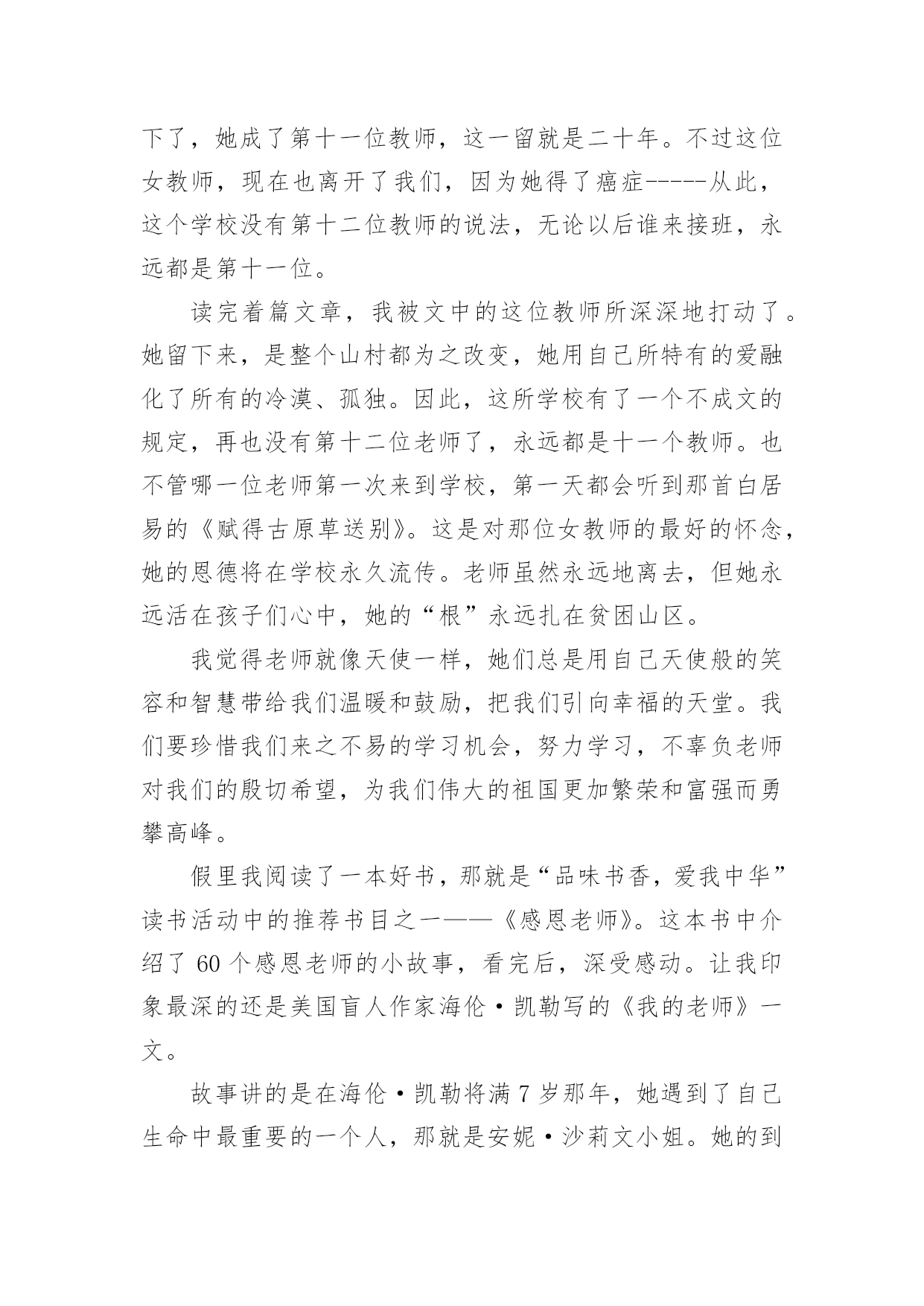 下了，她成了第十一位教师，这一留就是二十年。不过这位女教师，现在也离开了我们，因为她得了癌症-----从此，这个学校没有第十二位教师的说法，无论以后谁来接班，永远都是第十一位。

读完着篇文章，我被文中的这位教师所深深地打动了。她留下来，是整个山村都为之改变，她用自己所特有的爱融化了所有的冷漠、孤独。因此，这所学校有了一个不成文的规定，再也没有第十二位老师了，永远都是十一个教师。也不管哪一位老师第一次来到学校，第一天都会听到那首白居易的《赋得古原草送别》。这是对那位女教师的最好的怀念，她的恩德将在学校永久流传。老师虽然永远地离去，但她永远活在孩子们心中，她的“根”永远扎在贫困山区。

我觉得老师就像天使一样，她们总是用自己天使般的笑容和智慧带给我们温暖和鼓励，把我们引向幸福的天堂。我们要珍惜我们来之不易的学习机会，努力学习，不辜负老师对我们的殷切希望，为我们伟大的祖国更加繁荣和富强而勇攀高峰。

假里我阅读了一本好书，那就是“品味书香，爱我中华”读书活动中的推荐书目之一——《感恩老师》。这本书中介绍了 60 个感恩老师的小故事，看完后，深受感动。让我印象最深的还是美国盲人作家海伦·凯勒写的《我的老师》一文。

故事讲的是在海伦·凯勒将满 7 岁那年，她遇到了自己生命中最重要的一个人，那就是安妮·沙莉文小姐。她的到